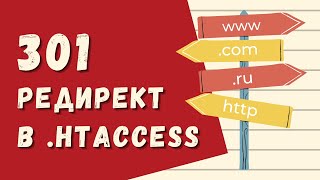 301
РЕДИРЕКТ
В .HTACCESS

www
.com
.ru
http